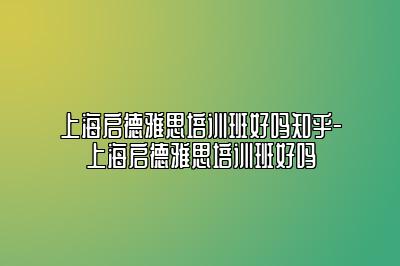 上海启德雅思培训班好吗知乎-上海启德雅思培训班好吗